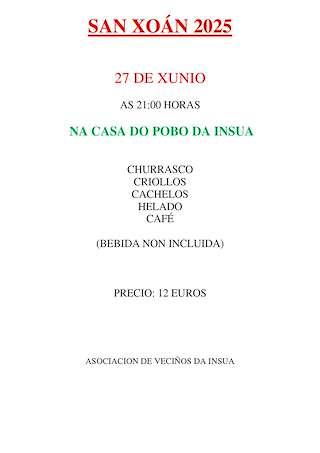 SAN XOÁN 2025

27 DE XUNIO

AS 21:00 HORAS

NA CASA DO POBO DA INSUA

CHURRASCO
CRIOLLOS
CACHELOS
HELADO
CAFÉ

(BEBIDA NON INCLUIDA)

PRECIO: 12 EUROS

ASOCIACION DE VECIÑOS DA INSUA